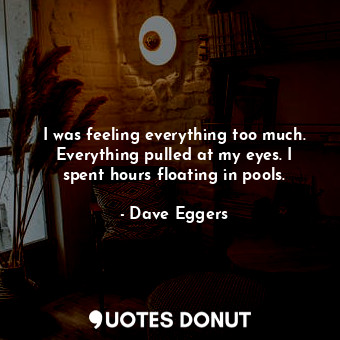 I was feeling everything too much. Everything pulled at my eyes. I spent hours floating in pools.

- Dave Eggers

QUOTES DONUT